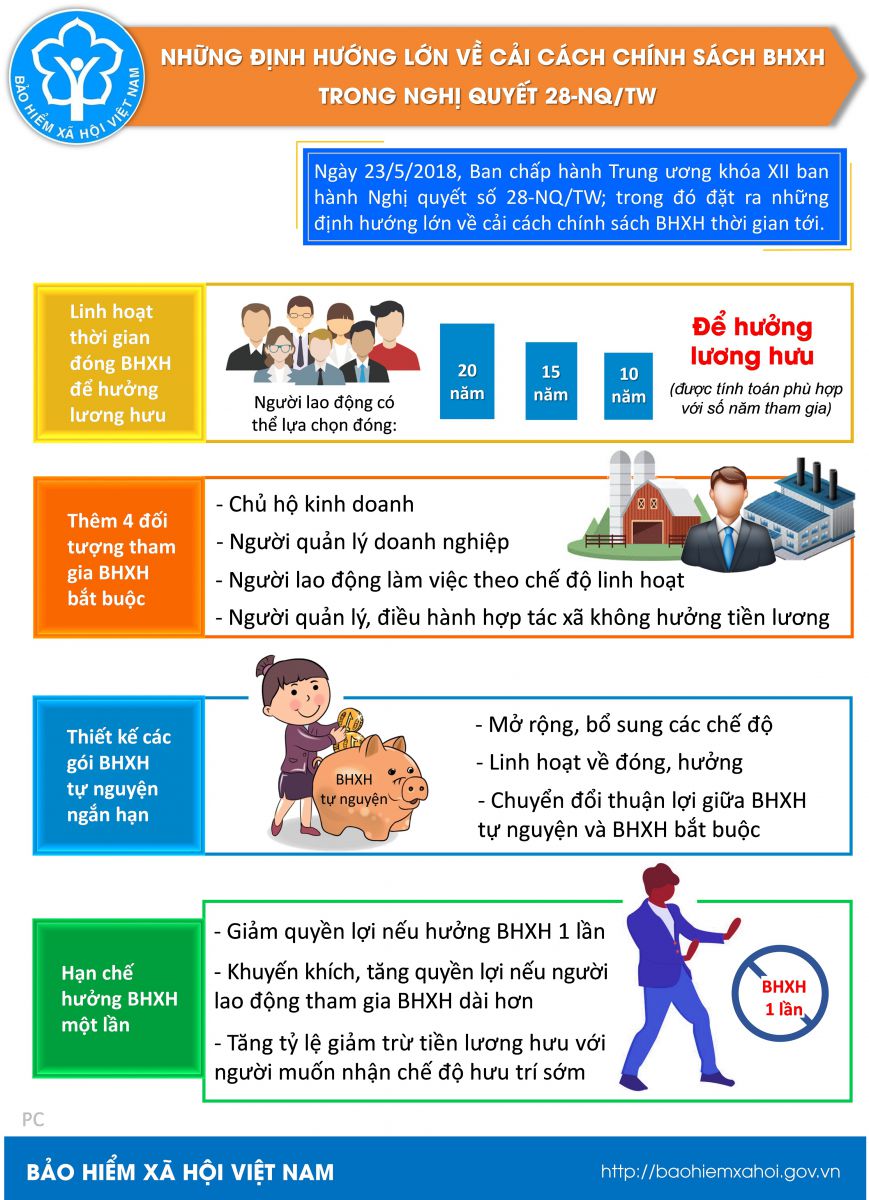 BẢO HIỂM XÃ HỘI VIỆT NAM

NHỮNG ĐỊNH HƯỚNG LỚN VỀ CẢI CÁCH CHÍNH SÁCH BHXH TRONG NGHỊ QUYẾT 28-NQ/TW

Ngày 23/5/2018, Ban chấp hành Trung ương khóa XII ban hành Nghị quyết số 28-NQ/TW; trong đó đặt ra những định hướng lớn về cải cách chính sách BHXH thời gian tới.

Linh hoạt thời gian đóng BHXH để hưởng lương hưu

Người lao động có thể lựa chọn đóng:

20 năm

15 năm

10 năm

Để hưởng lương hưu

(được tính toán phù hợp với số năm tham gia)

Thêm 4 đối tượng tham gia BHXH bắt buộc

- Chủ hộ kinh doanh
- Người quản lý doanh nghiệp
- Người lao động làm việc theo chế độ linh hoạt
- Người quản lý, điều hành hợp tác xã không hưởng tiền lương

Thiết kế các gói BHXH tự nguyện ngắn hạn

BHXH tự nguyện

- Mở rộng, bổ sung các chế độ
- Linh hoạt về đóng, hưởng
- Chuyển đổi thuận lợi giữa BHXH tự nguyện và BHXH bắt buộc

Hạn chế hưởng BHXH một lần

- Giảm quyền lợi nếu hưởng BHXH 1 lần
- Khuyến khích, tăng quyền lợi nếu người lao động tham gia BHXH dài hơn
- Tăng tỷ lệ giảm trừ tiền lương hưu với người muốn nhận chế độ hưu trí sớm

BHXH 1 lần

PC

BẢO HIỂM XÃ HỘI VIỆT NAM

http://baohiemxahoi.gov.vn